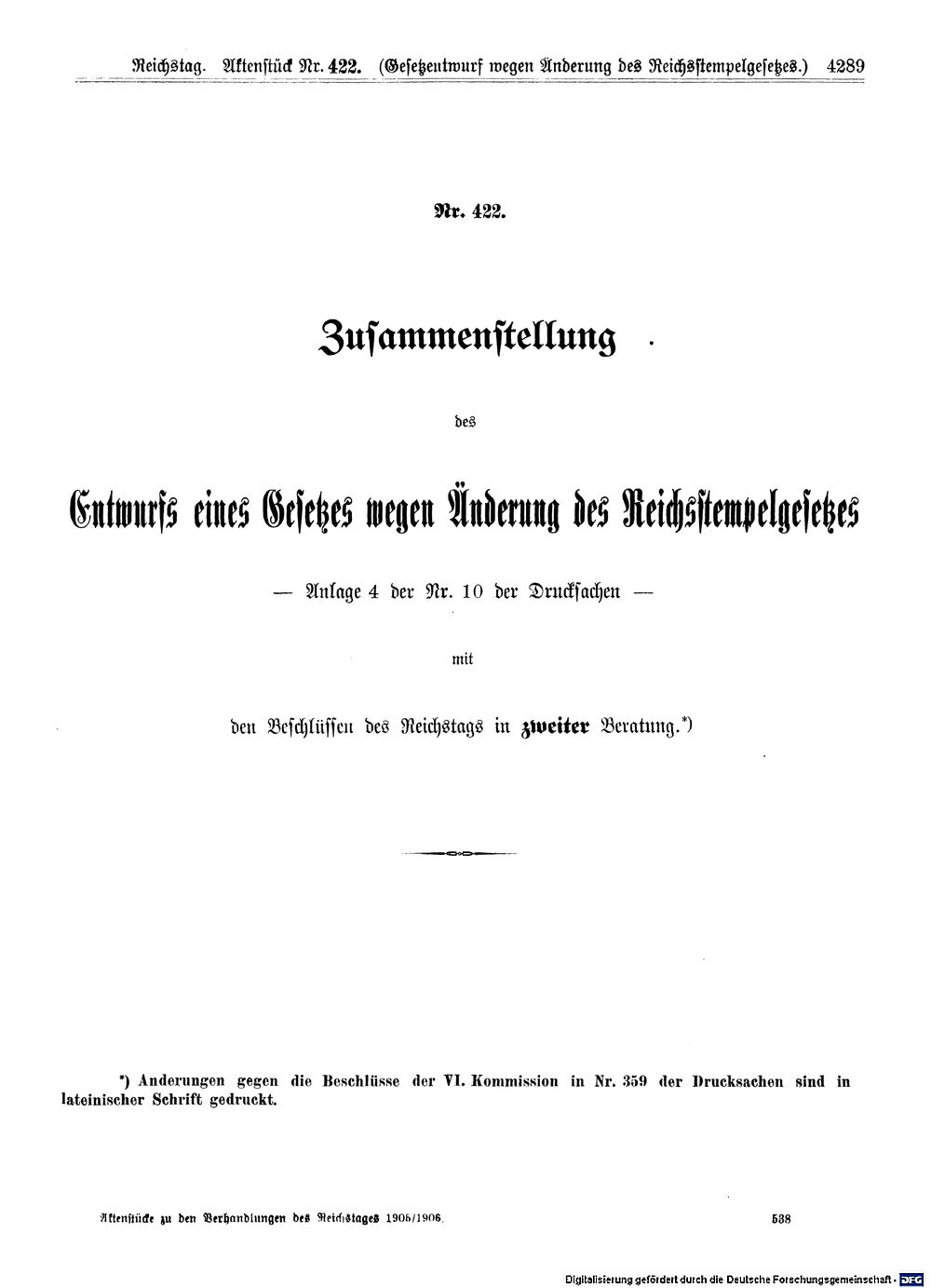 Reichstag. Aktenstück Nr. 422. (Gesetzentwurf wegen Änderung des Reichsstempelgesetzes.) 4289

Nr. 422.

Zusammenstellung

des

Entwurfs eines Gesetzes wegen Änderung des Reichsstempelgesetzes

— Anlage 4 der Nr. 10 der Drucksachen —

mit

den Beschlüssen des Reichstags in zweiter Beratung.*)

*) Anderungen gegen die Beschlüsse der VI. Kommission in Nr. 359 der Drucksachen sind in lateinischer Schrift gedruckt.

Aktenstücke zu den Verhandlungen des Reichstages 1905/1906. 538

Digitalisierung gefördert durch die Deutsche Forschungsgemeinschaft · DFG